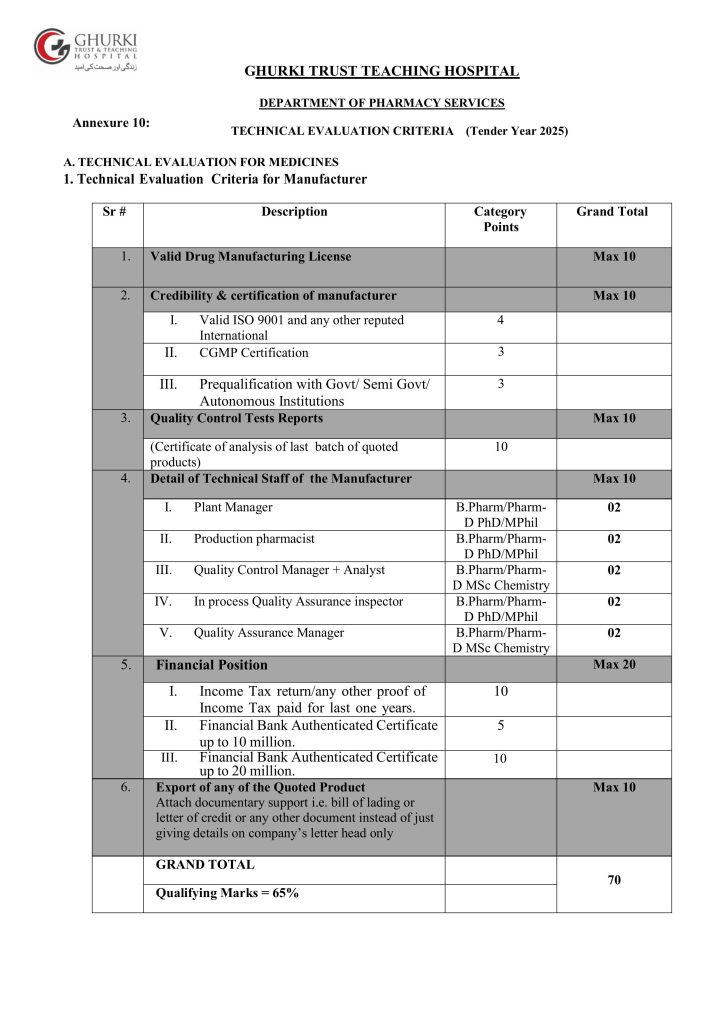 GHURKI TRUST & TEACHING HOSPITAL
زندگی اور صحت کی امید

GHURKI TRUST TEACHING HOSPITAL

DEPARTMENT OF PHARMACY SERVICES

Annexure 10:

TECHNICAL EVALUATION CRITERIA (Tender Year 2025)

A. TECHNICAL EVALUATION FOR MEDICINES
1. Technical Evaluation Criteria for Manufacturer

| Sr # | Description | Category Points | Grand Total |
|---|---|---|---|
| 1. | Valid Drug Manufacturing License | | Max 10 |
| 2. | Credibility & certification of manufacturer | | Max 10 |
| | I. Valid ISO 9001 and any other reputed International | 4 | |
| | II. CGMP Certification | 3 | |
| | III. Prequalification with Govt/ Semi Govt/ Autonomous Institutions | 3 | |
| 3. | Quality Control Tests Reports | | Max 10 |
| | (Certificate of analysis of last batch of quoted products) | 10 | |
| 4. | Detail of Technical Staff of the Manufacturer | | Max 10 |
| | I. Plant Manager | B.Pharm/Pharm-D PhD/MPhil | 02 |
| | II. Production pharmacist | B.Pharm/Pharm-D PhD/MPhil | 02 |
| | III. Quality Control Manager + Analyst | B.Pharm/Pharm-D MSc Chemistry | 02 |
| | IV. In process Quality Assurance inspector | B.Pharm/Pharm-D PhD/MPhil | 02 |
| | V. Quality Assurance Manager | B.Pharm/Pharm-D MSc Chemistry | 02 |
| 5. | Financial Position | | Max 20 |
| | I. Income Tax return/any other proof of Income Tax paid for last one years. | 10 | |
| | II. Financial Bank Authenticated Certificate up to 10 million. | 5 | |
| | III. Financial Bank Authenticated Certificate up to 20 million. | 10 | |
| 6. | Export of any of the Quoted Product Attach documentary support i.e. bill of lading or letter of credit or any other document instead of just giving details on company's letter head only | | Max 10 |
| | GRAND TOTAL | | 70 |
| | Qualifying Marks = 65% | | |